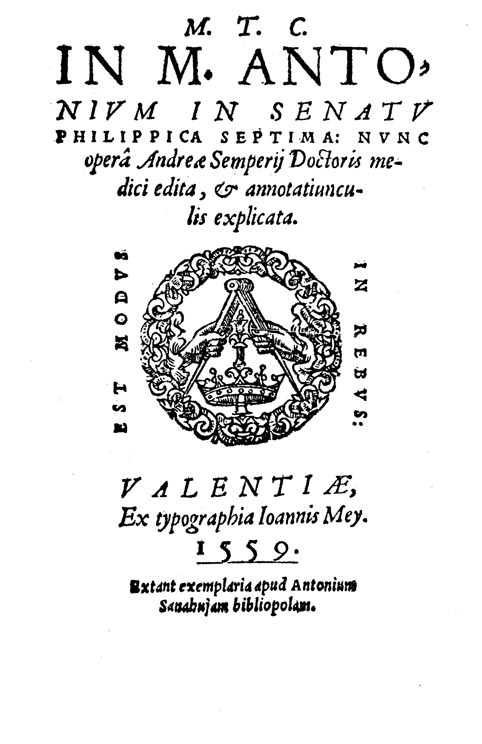 M. T. C.
IN M. ANTONIVM IN SENATV PHILIPPICA SEPTIMA: NVNC operâ Andreæ Semperij Doctoris medici edita, & annotatiunculis explicata.

EST MODVS IN REBVS:

VALENTIÆ,
Ex typographia Ioannis Mey.
1559.

Extant exemplaria apud Antonium Sanahujam bibliopolam.